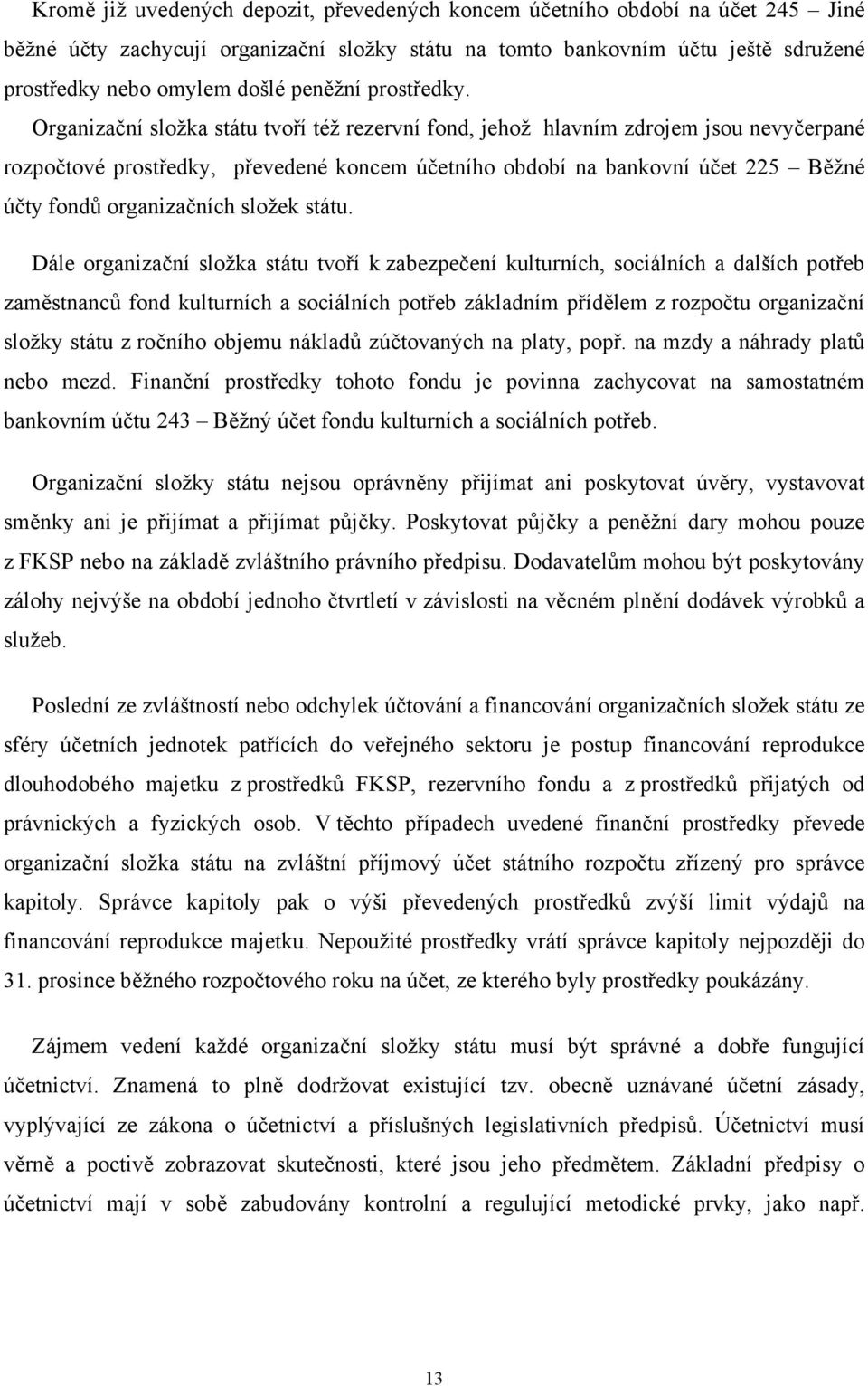 Kromě již uvedených depozit, převedených koncem účetního období na účet 245 – Jiné běžné účty zachycují organizační složky státu na tomto bankovním účtu ještě sdružené prostředky nebo omylem došlé peněžní prostředky.

Organizační složka státu tvoří též rezervní fond, jehož hlavním zdrojem jsou nevyčerpané rozpočtové prostředky, převedené koncem účetního období na bankovní účet 225 – Běžné účty fondů organizačních složek státu.

Dále organizační složka státu tvoří k zabezpečení kulturních, sociálních a dalších potřeb zaměstnanců fond kulturních a sociálních potřeb základním přídělem z rozpočtu organizační složky státu z ročního objemu nákladů zúčtovaných na platy, popř. na mzdy a náhrady platů nebo mezd. Finanční prostředky tohoto fondu je povinna zachycovat na samostatném bankovním účtu 243 – Běžný účet fondu kulturních a sociálních potřeb.

Organizační složky státu nejsou oprávněny přijímat ani poskytovat úvěry, vystavovat směnky ani je přijímat a přijímat půjčky. Poskytovat půjčky a peněžní dary mohou pouze z FKSP nebo na základě zvláštního právního předpisu. Dodavatelům mohou být poskytovány zálohy nejvýše na období jednoho čtvrtletí v závislosti na věcném plnění dodávek výrobků a služeb.

Poslední ze zvláštností nebo odchylek účtování a financování organizačních složek státu ze sféry účetních jednotek patřících do veřejného sektoru je postup financování reprodukce dlouhodobého majetku z prostředků FKSP, rezervního fondu a z prostředků přijatých od právnických a fyzických osob. V těchto případech uvedené finanční prostředky převede organizační složka státu na zvláštní příjmový účet státního rozpočtu zřízený pro správce kapitoly. Správce kapitoly pak o výši převedených prostředků zvýší limit výdajů na financování reprodukce majetku. Nepoužité prostředky vrátí správce kapitoly nejpozději do 31. prosince běžného rozpočtového roku na účet, ze kterého byly prostředky poukázány.

Zájmem vedení každé organizační složky státu musí být správné a dobře fungující účetnictví. Znamená to plně dodržovat existující tzv. obecně uznávané účetní zásady, vyplývající ze zákona o účetnictví a příslušných legislativních předpisů. Účetnictví musí věrně a poctivě zobrazovat skutečnosti, které jsou jeho předmětem. Základní předpisy o účetnictví mají v sobě zabudovány kontrolní a regulující metodické prvky, jako např.

13